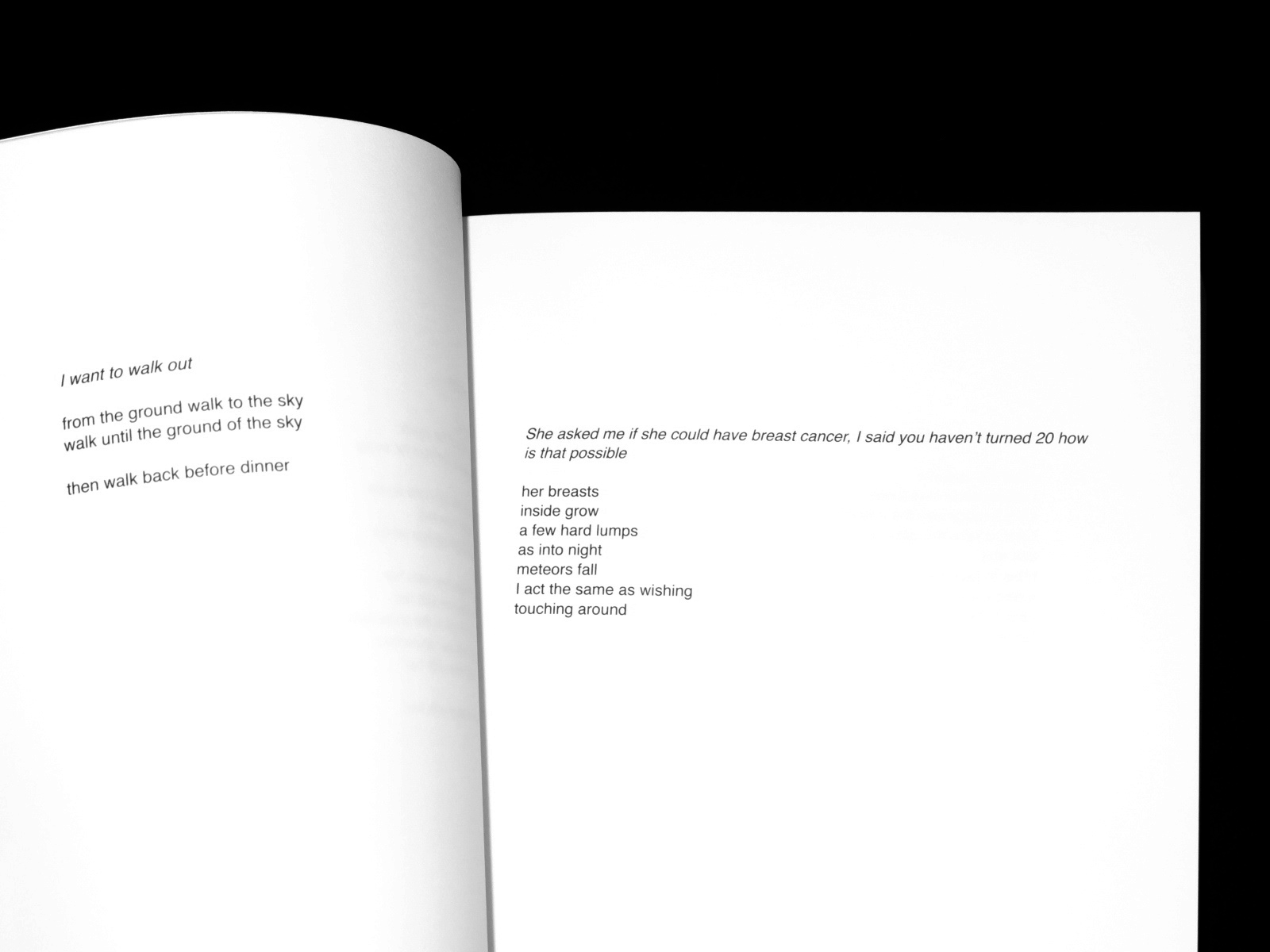 I want to walk out

from the ground walk to the sky
walk until the ground of the sky

then walk back before dinner

She asked me if she could have breast cancer, I said you haven't turned 20 how is that possible

her breasts
inside grow
a few hard lumps
as into night
meteors fall
I act the same as wishing
touching around